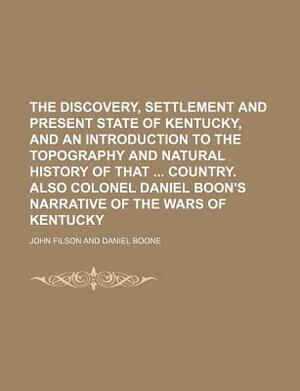 THE DISCOVERY, SETTLEMENT AND PRESENT STATE OF KENTUCKY, AND AN INTRODUCTION TO THE TOPOGRAPHY AND NATURAL HISTORY OF THAT ... COUNTRY. ALSO COLONEL DANIEL BOON'S NARRATIVE OF THE WARS OF KENTUCKY

JOHN FILSON AND DANIEL BOONE